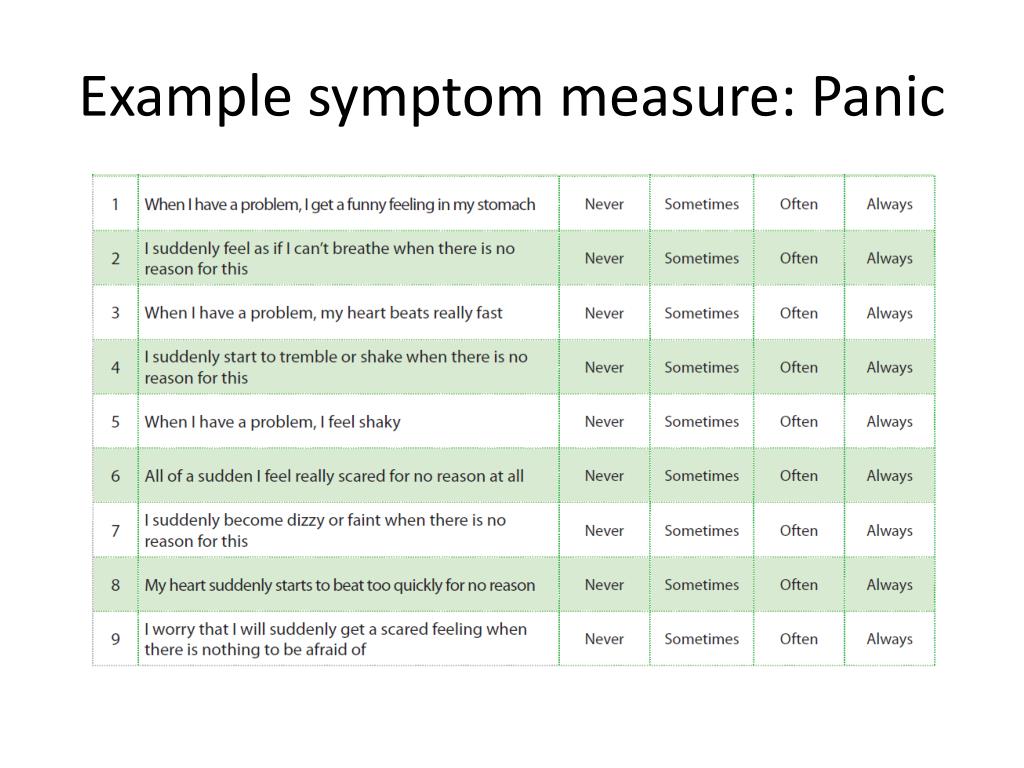 Example symptom measure: Panic

| 1 | When I have a problem, I get a funny feeling in my stomach | Never | Sometimes | Often | Always |
|---|---|---|---|---|---|
| 2 | I suddenly feel as if I can't breathe when there is no reason for this | Never | Sometimes | Often | Always |
| 3 | When I have a problem, my heart beats really fast | Never | Sometimes | Often | Always |
| 4 | I suddenly start to tremble or shake when there is no reason for this | Never | Sometimes | Often | Always |
| 5 | When I have a problem, I feel shaky | Never | Sometimes | Often | Always |
| 6 | All of a sudden I feel really scared for no reason at all | Never | Sometimes | Often | Always |
| 7 | I suddenly become dizzy or faint when there is no reason for this | Never | Sometimes | Often | Always |
| 8 | My heart suddenly starts to beat too quickly for no reason | Never | Sometimes | Often | Always |
| 9 | I worry that I will suddenly get a scared feeling when there is nothing to be afraid of | Never | Sometimes | Often | Always |